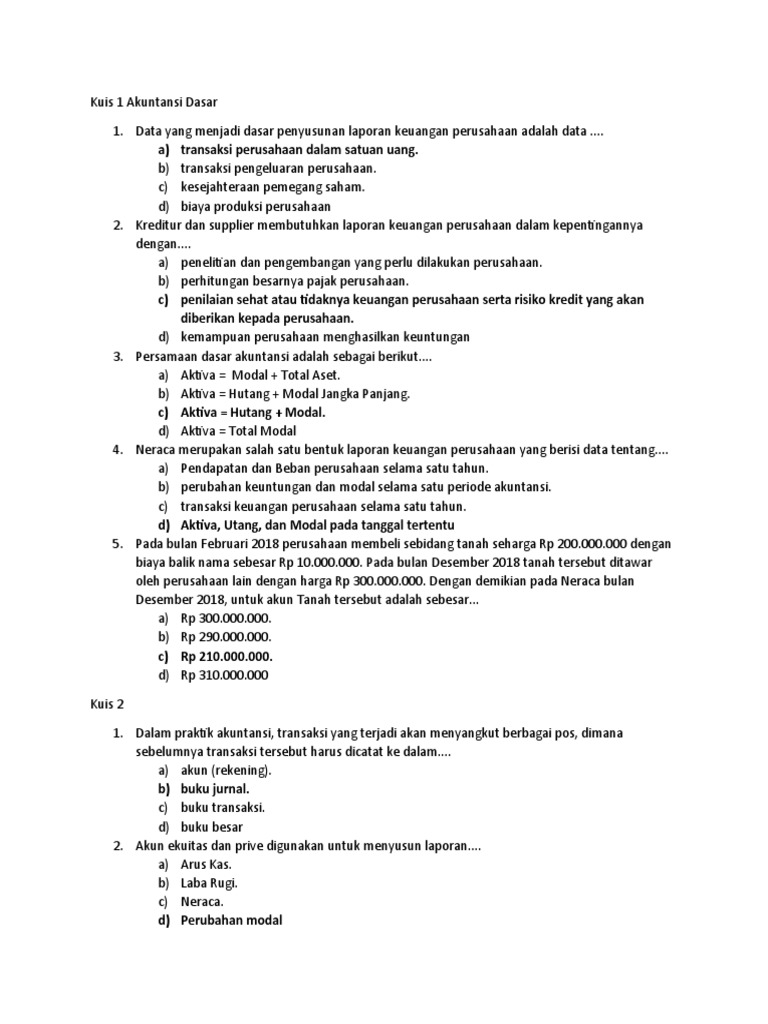 Kuis 1 Akuntansi Dasar

1. Data yang menjadi dasar penyusunan laporan keuangan perusahaan adalah data ....
a) transaksi perusahaan dalam satuan uang.
b) transaksi pengeluaran perusahaan.
c) kesejahteraan pemegang saham.
d) biaya produksi perusahaan
2. Kreditur dan supplier membutuhkan laporan keuangan perusahaan dalam kepentingannya dengan....
a) penelitian dan pengembangan yang perlu dilakukan perusahaan.
b) perhitungan besarnya pajak perusahaan.
c) penilaian sehat atau tidaknya keuangan perusahaan serta risiko kredit yang akan diberikan kepada perusahaan.
d) kemampuan perusahaan menghasilkan keuntungan
3. Persamaan dasar akuntansi adalah sebagai berikut....
a) Aktiva = Modal + Total Aset.
b) Aktiva = Hutang + Modal Jangka Panjang.
c) Aktiva = Hutang + Modal.
d) Aktiva = Total Modal
4. Neraca merupakan salah satu bentuk laporan keuangan perusahaan yang berisi data tentang....
a) Pendapatan dan Beban perusahaan selama satu tahun.
b) perubahan keuntungan dan modal selama satu periode akuntansi.
c) transaksi keuangan perusahaan selama satu tahun.
d) Aktiva, Utang, dan Modal pada tanggal tertentu
5. Pada bulan Februari 2018 perusahaan membeli sebidang tanah seharga Rp 200.000.000 dengan biaya balik nama sebesar Rp 10.000.000. Pada bulan Desember 2018 tanah tersebut ditawar oleh perusahaan lain dengan harga Rp 300.000.000. Dengan demikian pada Neraca bulan Desember 2018, untuk akun Tanah tersebut adalah sebesar...
a) Rp 300.000.000.
b) Rp 290.000.000.
c) Rp 210.000.000.
d) Rp 310.000.000

Kuis 2

1. Dalam praktik akuntansi, transaksi yang terjadi akan menyangkut berbagai pos, dimana sebelumnya transaksi tersebut harus dicatat ke dalam....
a) akun (rekening).
b) buku jurnal.
c) buku transaksi.
d) buku besar
2. Akun ekuitas dan prive digunakan untuk menyusun laporan....
a) Arus Kas.
b) Laba Rugi.
c) Neraca.
d) Perubahan modal